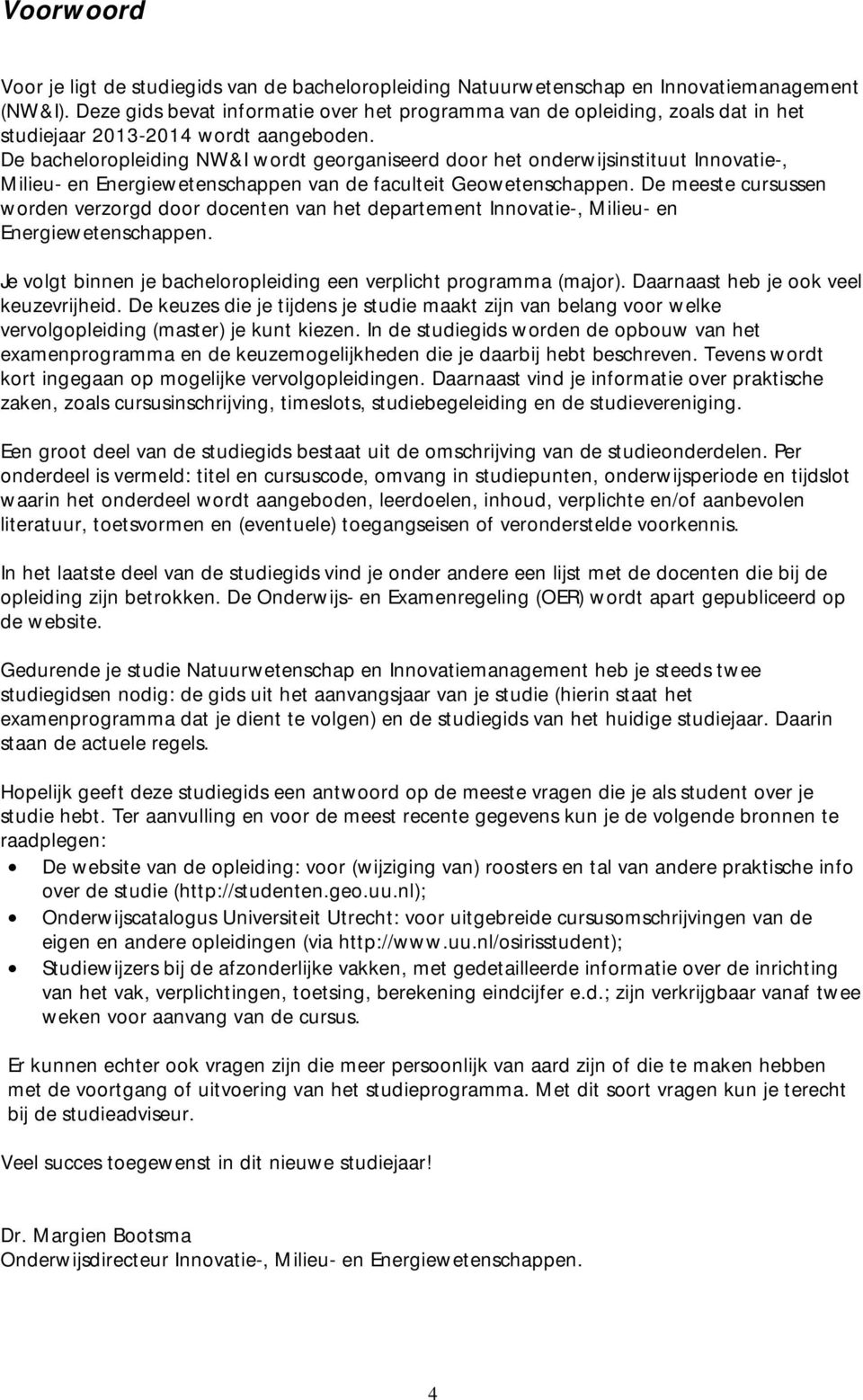 Voorwoord

Voor je ligt de studiegids van de bacheloropleiding Natuurwetenschap en Innovatiemanagement (NW&I). Deze gids bevat informatie over het programma van de opleiding, zoals dat in het studiejaar 2013-2014 wordt aangeboden. De bacheloropleiding NW&I wordt georganiseerd door het onderwijsinstituut Innovatie-, Milieu- en Energiewetenschappen van de faculteit Geowetenschappen. De meeste cursussen worden verzorgd door docenten van het departement Innovatie-, Milieu- en Energiewetenschappen.

Je volgt binnen je bacheloropleiding een verplicht programma (major). Daarnaast heb je ook veel keuzevrijheid. De keuzes die je tijdens je studie maakt zijn van belang voor welke vervolgopleiding (master) je kunt kiezen. In de studiegids worden de opbouw van het examenprogramma en de keuzemogelijkheden die je daarbij hebt beschreven. Tevens wordt kort ingegaan op mogelijke vervolgopleidingen. Daarnaast vind je informatie over praktische zaken, zoals cursusinschrijving, timeslots, studiebegeleiding en de studievereniging.

Een groot deel van de studiegids bestaat uit de omschrijving van de studieonderdelen. Per onderdeel is vermeld: titel en cursuscode, omvang in studiepunten, onderwijsperiode en tijdslot waarin het onderdeel wordt aangeboden, leerdoelen, inhoud, verplichte en/of aanbevolen literatuur, toetsvormen en (eventuele) toegangseisen of veronderstelde voorkennis.

In het laatste deel van de studiegids vind je onder andere een lijst met de docenten die bij de opleiding zijn betrokken. De Onderwijs- en Examenregeling (OER) wordt apart gepubliceerd op de website.

Gedurende je studie Natuurwetenschap en Innovatiemanagement heb je steeds twee studiegidsen nodig: de gids uit het aanvangsjaar van je studie (hierin staat het examenprogramma dat je dient te volgen) en de studiegids van het huidige studiejaar. Daarin staan de actuele regels.

Hopelijk geeft deze studiegids een antwoord op de meeste vragen die je als student over je studie hebt. Ter aanvulling en voor de meest recente gegevens kun je de volgende bronnen te raadplegen:
• De website van de opleiding: voor (wijziging van) roosters en tal van andere praktische info over de studie (http://studenten.geo.uu.nl);
• Onderwijscatalogus Universiteit Utrecht: voor uitgebreide cursusomschrijvingen van de eigen en andere opleidingen (via http://www.uu.nl/osirisstudent);
• Studiewijzers bij de afzonderlijke vakken, met gedetailleerde informatie over de inrichting van het vak, verplichtingen, toetsing, berekening eindcijfer e.d.; zijn verkrijgbaar vanaf twee weken voor aanvang van de cursus.

Er kunnen echter ook vragen zijn die meer persoonlijk van aard zijn of die te maken hebben met de voortgang of uitvoering van het studieprogramma. Met dit soort vragen kun je terecht bij de studieadviseur.

Veel succes toegewenst in dit nieuwe studiejaar!

Dr. Margien Bootsma
Onderwijsdirecteur Innovatie-, Milieu- en Energiewetenschappen.

4